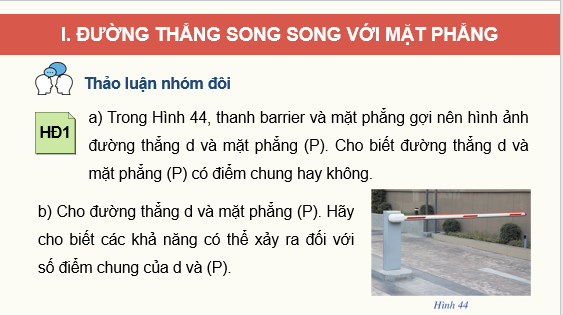 I. ĐƯỜNG THẲNG SONG SONG VỚI MẶT PHẲNG

Thảo luận nhóm đôi

HĐ1

a) Trong Hình 44, thanh barrier và mặt phẳng gợi nên hình ảnh đường thẳng d và mặt phẳng (P). Cho biết đường thẳng d và mặt phẳng (P) có điểm chung hay không.

b) Cho đường thẳng d và mặt phẳng (P). Hãy cho biết các khả năng có thể xảy ra đối với số điểm chung của d và (P).

Hình 44